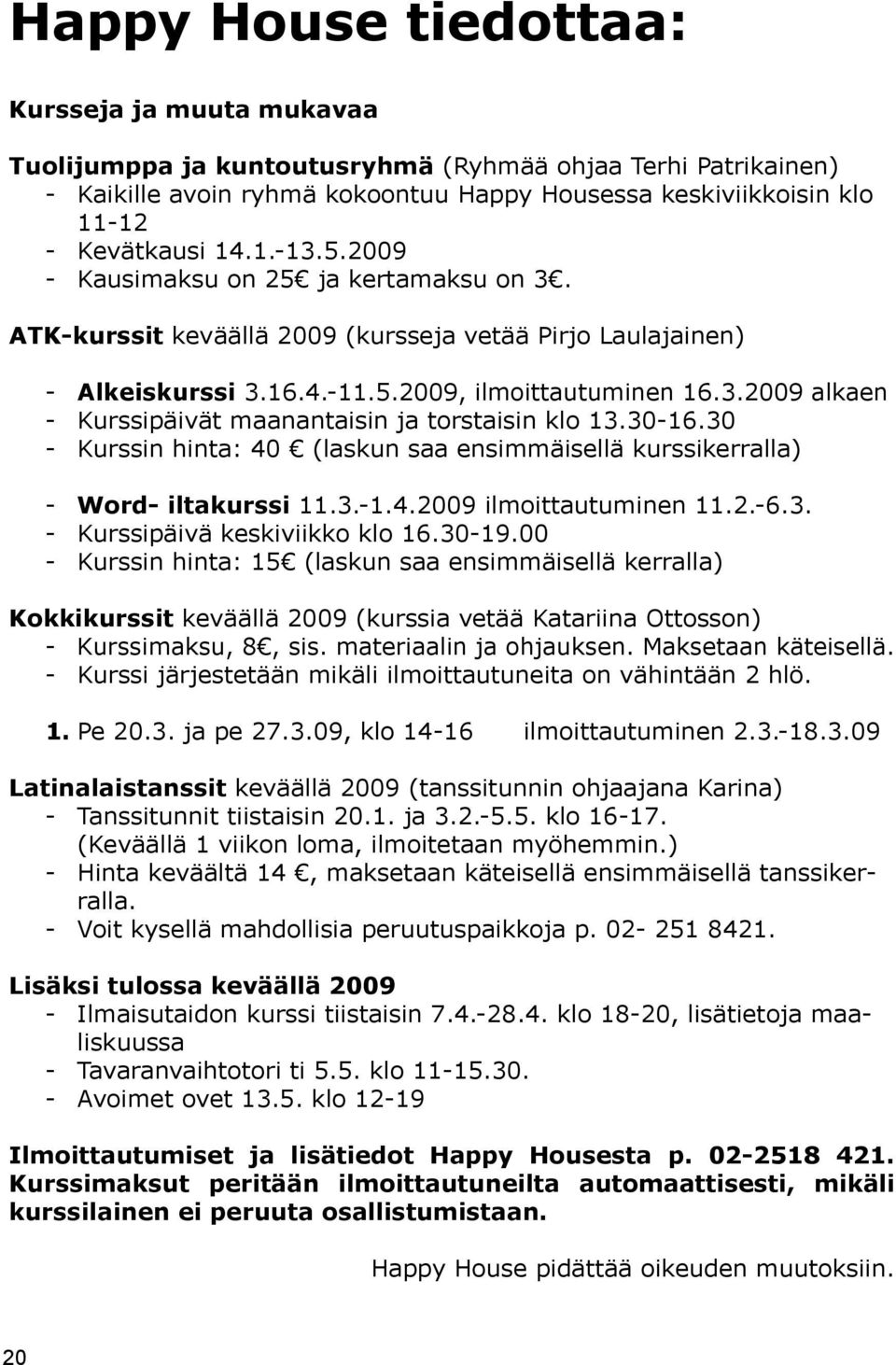 Happy House tiedottaa:

Kursseja ja muuta mukavaa

Tuolijumppa ja kuntoutusryhmä (Ryhmää ohjaa Terhi Patrikainen)
- Kaikille avoin ryhmä kokoontuu Happy Housessa keskiviikkoisin klo 11-12
- Kevätkausi 14.1.-13.5.2009
- Kausimaksu on 25€ ja kertamaksu on 3€.

ATK-kurssit keväällä 2009 (kursseja vetää Pirjo Laulajainen)

- Alkeiskurssi 3.16.4.-11.5.2009, ilmoittautuminen 16.3.2009 alkaen
- Kurssipäivät maanantaisin ja torstaisin klo 13.30-16.30
- Kurssin hinta: 40 € (laskun saa ensimmäisellä kurssikerralla)

- Word- iltakurssi 11.3.-1.4.2009 ilmoittautuminen 11.2.-6.3.
- Kurssipäivä keskiviikko klo 16.30-19.00
- Kurssin hinta: 15€ (laskun saa ensimmäisellä kerralla)

Kokkikurssit keväällä 2009 (kurssia vetää Katariina Ottosson)
- Kurssimaksu, 8€, sis. materiaalin ja ohjauksen. Maksetaan käteisellä.
- Kurssi järjestetään mikäli ilmoittautuneita on vähintään 2 hlö.

1. Pe 20.3. ja pe 27.3.09, klo 14-16 ilmoittautuminen 2.3.-18.3.09

Latinalaistanssit keväällä 2009 (tanssitunnin ohjaajana Karina)
- Tanssitunnit tiistaisin 20.1. ja 3.2.-5.5. klo 16-17. (Keväällä 1 viikon loma, ilmoitetaan myöhemmin.)
- Hinta keväältä 14 €, maksetaan käteisellä ensimmäisellä tanssikerralla.
- Voit kysellä mahdollisia peruutuspaikkoja p. 02- 251 8421.

Lisäksi tulossa keväällä 2009
- Ilmaisutaidon kurssi tiistaisin 7.4.-28.4. klo 18-20, lisätietoja maaliskuussa
- Tavaranvaihtotori ti 5.5. klo 11-15.30.
- Avoimet ovet 13.5. klo 12-19

Ilmoittautumiset ja lisätiedot Happy Housesta p. 02-2518 421. Kurssimaksut peritään ilmoittautuneilta automaattisesti, mikäli kurssilainen ei peruuta osallistumistaan.

Happy House pidättää oikeuden muutoksiin.

20